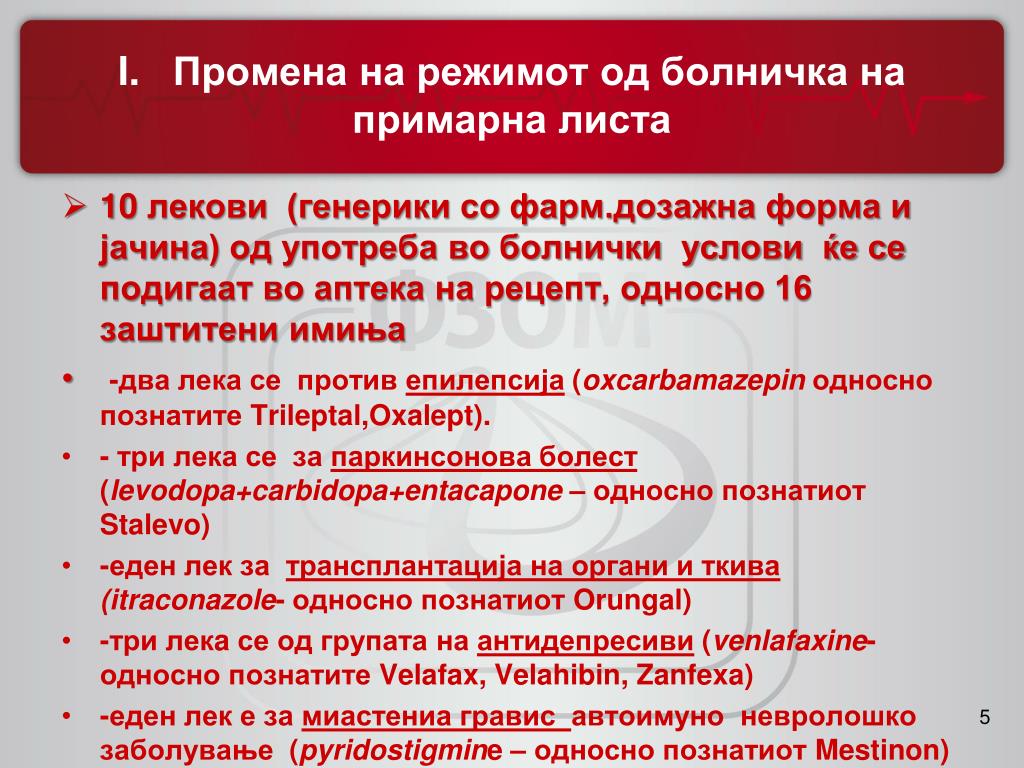 I. Промена на режимот од болничка на примарна листа

➢ 10 лекови (генерики со фарм.дозажна форма и јачина) од употреба во болнички услови ќе се подигаат во аптека на рецепт, односно 16 заштитени имиња

• -два лека се против епилепсија (oxcarbamazepin односно познатите Trileptal,Oxalept).

• - три лека се за паркинсонова болест (levodopa+carbidopa+entacapone – односно познатиот Stalevo)

• -еден лек за трансплантација на органи и ткива (itraconazole- односно познатиот Orungal)

• -три лека се од групата на антидепресиви (venlafaxine- односно познатите Velafax, Velahibin, Zanfexa)

• -еден лек е за миастениа гравис автоимуно невролошко заболување (pyridostigmine – односно познатиот Mestinon)

5